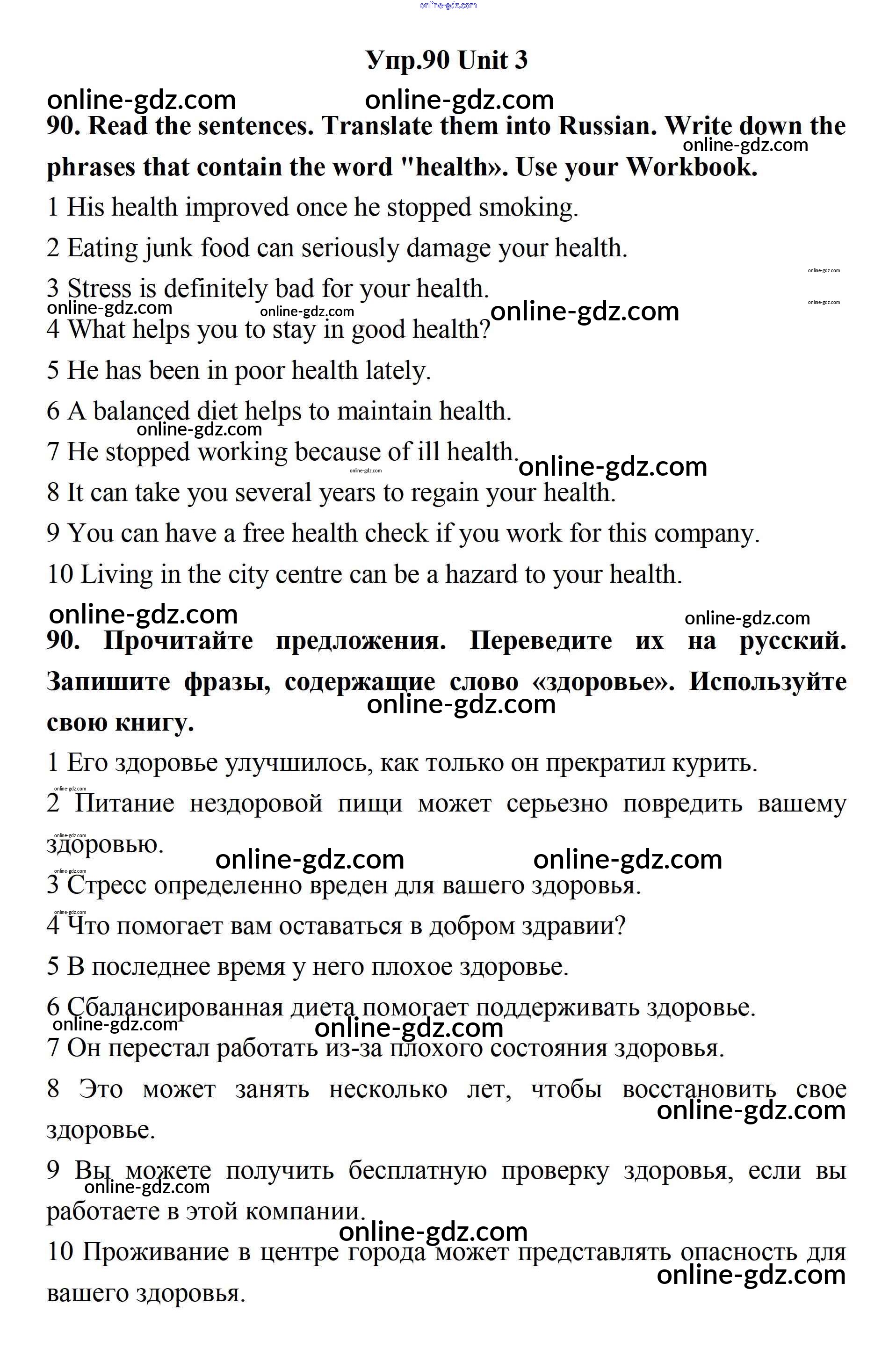 online-gdz.com

Упр.90 Unit 3

online-gdz.com online-gdz.com

90. Read the sentences. Translate them into Russian. Write down the phrases that contain the word "health». Use your Workbook.

online-gdz.com

1 His health improved once he stopped smoking.

2 Eating junk food can seriously damage your health.

online-gdz.com

3 Stress is definitely bad for your health.

online-gdz.com online-gdz.com online-gdz.com online-gdz.com

4 What helps you to stay in good health?

5 He has been in poor health lately.

6 A balanced diet helps to maintain health.

online-gdz.com

7 He stopped working because of ill health.

online-gdz.com online-gdz.com

8 It can take you several years to regain your health.

9 You can have a free health check if you work for this company.

10 Living in the city centre can be a hazard to your health.

online-gdz.com online-gdz.com

90. Прочитайте предложения. Переведите их на русский. Запишите фразы, содержащие слово «здоровье». Используйте свою книгу.

online-gdz.com

1 Его здоровье улучшилось, как только он прекратил курить.

online-gdz.com

2 Питание нездоровой пищи может серьезно повредить вашему здоровью.

online-gdz.com online-gdz.com online-gdz.com online-gdz.com

3 Стресс определенно вреден для вашего здоровья.

online-gdz.com

4 Что помогает вам оставаться в добром здравии?

5 В последнее время у него плохое здоровье.

6 Сбалансированная диета помогает поддерживать здоровье.

online-gdz.com online-gdz.com

7 Он перестал работать из-за плохого состояния здоровья.

8 Это может занять несколько лет, чтобы восстановить свое здоровье.

online-gdz.com

9 Вы можете получить бесплатную проверку здоровья, если вы работаете в этой компании.

online-gdz.com

online-gdz.com

10 Проживание в центре города может представлять опасность для вашего здоровья.

online-gdz.com